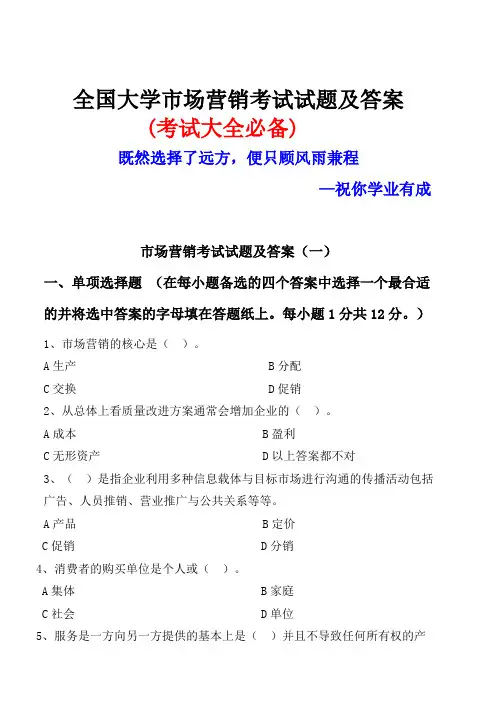 全国大学市场营销考试试题及答案
(考试大全必备)
既然选择了远方，便只顾风雨兼程
—祝你学业有成

市场营销考试试题及答案（一）

一、单项选择题 （在每小题备选的四个答案中选择一个最合适的并将选中答案的字母填在答题纸上。每小题 1 分共 12 分。）

1、市场营销的核心是（ ）。
A 生产 B 分配
C 交换 D 促销

2、从总体上看质量改进方案通常会增加企业的（ ）。
A 成本 B 盈利
C 无形资产 D 以上答案都不对

3、（ ）是指企业利用多种信息载体与目标市场进行沟通的传播活动包括广告、人员推销、营业推广与公共关系等等。
A 产品 B 定价
C 促销 D 分销

4、消费者的购买单位是个人或（ ）。
A 集体 B 家庭
C 社会 D 单位

5、服务是一方向另一方提供的基本上是（ ）并且不导致任何所有权的产